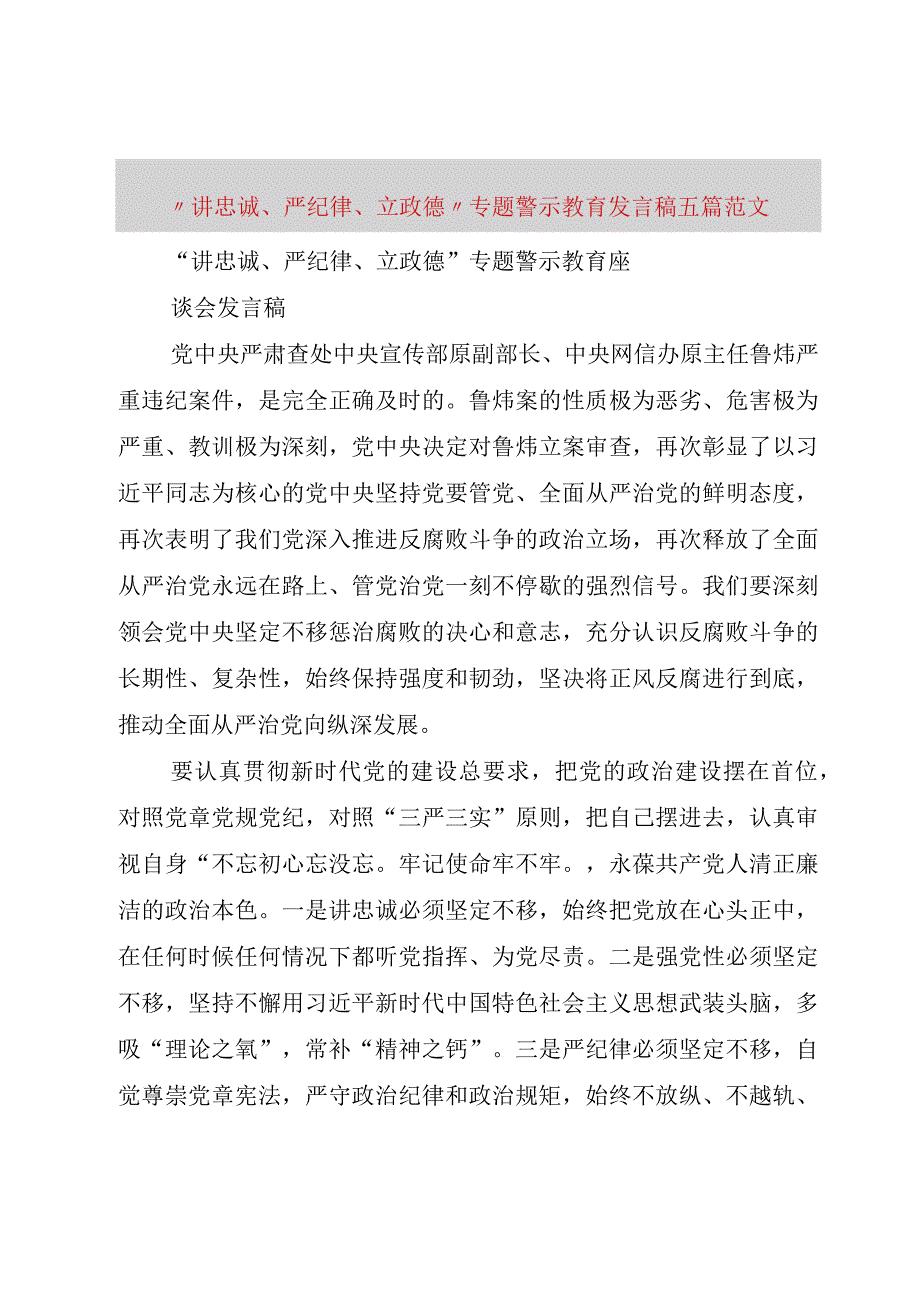 〃讲忠诚、严纪律、立政德〃专题警示教育发言稿五篇范文

“讲忠诚、严纪律、立政德”专题警示教育座

谈会发言稿

党中央严肃查处中央宣传部原副部长、中央网信办原主任鲁炜严重违纪案件，是完全正确及时的。鲁炜案的性质极为恶劣、危害极为严重、教训极为深刻，党中央决定对鲁炜立案审查，再次彰显了以习近平同志为核心的党中央坚持党要管党、全面从严治党的鲜明态度，再次表明了我们党深入推进反腐败斗争的政治立场，再次释放了全面从严治党永远在路上、管党治党一刻不停歇的强烈信号。我们要深刻领会党中央坚定不移惩治腐败的决心和意志，充分认识反腐败斗争的长期性、复杂性，始终保持强度和韧劲，坚决将正风反腐进行到底，推动全面从严治党向纵深发展。

要认真贯彻新时代党的建设总要求，把党的政治建设摆在首位，对照党章党规党纪，对照“三严三实”原则，把自己摆进去，认真审视自身“不忘初心忘没忘。牢记使命牢不牢。，永葆共产党人清正廉洁的政治本色。一是讲忠诚必须坚定不移，始终把党放在心头正中，在任何时候任何情况下都听党指挥、为党尽责。二是强党性必须坚定不移，坚持不懈用习近平新时代中国特色社会主义思想武装头脑，多吸“理论之氧”，常补“精神之钙”。三是严纪律必须坚定不移，自觉尊崇党章宪法，严守政治纪律和政治规矩，始终不放纵、不越轨、